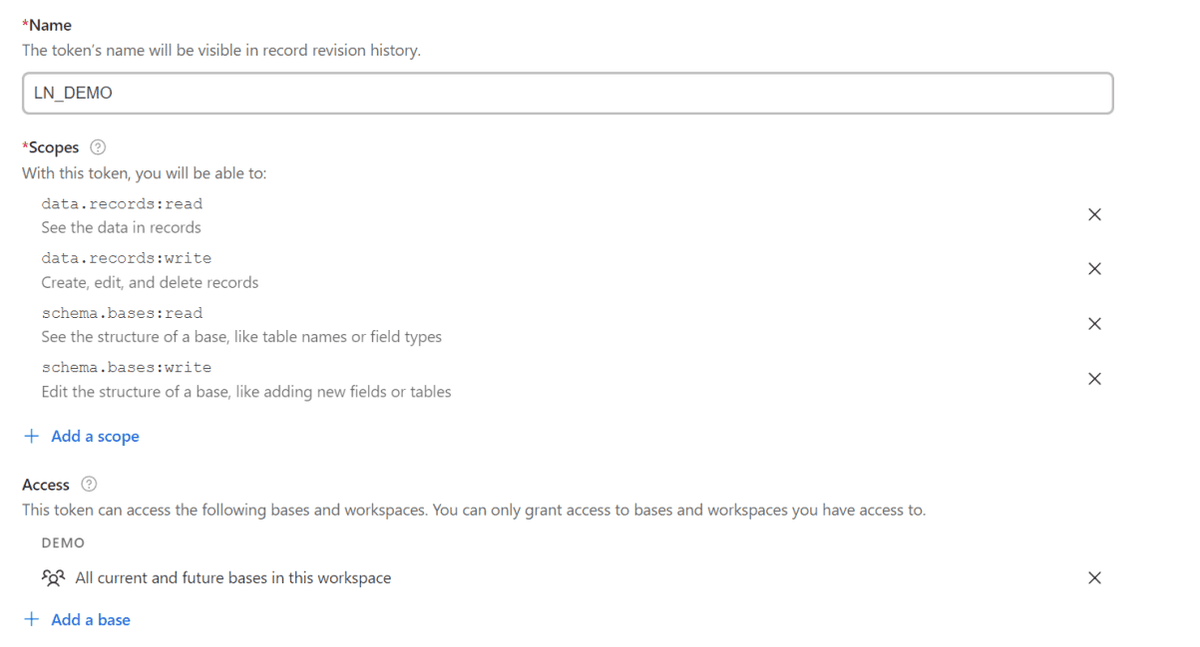 *Name
The token's name will be visible in record revision history.

LN_DEMO

*Scopes
With this token, you will be able to:

data.records:read
See the data in records

data.records:write
Create, edit, and delete records

schema.bases:read
See the structure of a base, like table names or field types

schema.bases:write
Edit the structure of a base, like adding new fields or tables

+ Add a scope

Access
This token can access the following bases and workspaces. You can only grant access to bases and workspaces you have access to.

DEMO

All current and future bases in this workspace

+ Add a base